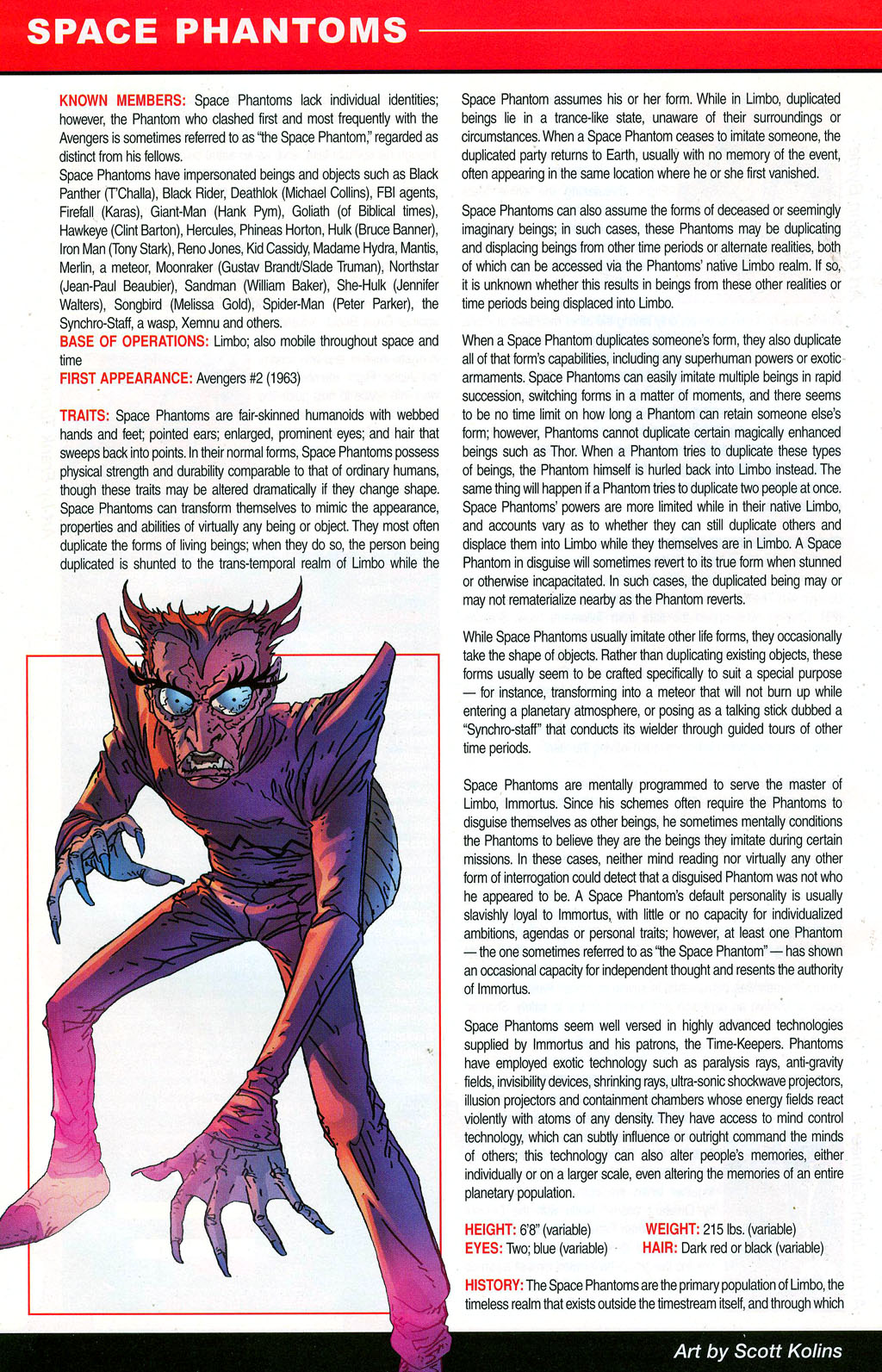 SPACE PHANTOMS

KNOWN MEMBERS: Space Phantoms lack individual identities; however, the Phantom who clashed first and most frequently with the Avengers is sometimes referred to as "the Space Phantom," regarded as distinct from his fellows.
Space Phantoms have impersonated beings and objects such as Black Panther (T'Challa), Black Rider, Deathlok (Michael Collins), FBI agents, Firefall (Karas), Giant-Man (Hank Pym), Goliath (of Biblical times), Hawkeye (Clint Barton), Hercules, Phineas Horton, Hulk (Bruce Banner), Iron Man (Tony Stark), Reno Jones, Kid Cassidy, Madame Hydra, Mantis, Merlin, a meteor, Moonraker (Gustav Brandt/Slade Truman), Northstar (Jean-Paul Beaubier), Sandman (William Baker), She-Hulk (Jennifer Walters), Songbird (Melissa Gold), Spider-Man (Peter Parker), the Synchro-Staff, a wasp, Xemnu and others.
BASE OF OPERATIONS: Limbo; also mobile throughout space and time
FIRST APPEARANCE: Avengers #2 (1963)

TRAITS: Space Phantoms are fair-skinned humanoids with webbed hands and feet; pointed ears; enlarged, prominent eyes; and hair that sweeps back into points. In their normal forms, Space Phantoms possess physical strength and durability comparable to that of ordinary humans, though these traits may be altered dramatically if they change shape. Space Phantoms can transform themselves to mimic the appearance, properties and abilities of virtually any being or object. They most often duplicate the forms of living beings; when they do so, the person being duplicated is shunted to the trans-temporal realm of Limbo while the Space Phantom assumes his or her form. While in Limbo, duplicated beings lie in a trance-like state, unaware of their surroundings or circumstances. When a Space Phantom ceases to imitate someone, the duplicated party returns to Earth, usually with no memory of the event, often appearing in the same location where he or she first vanished.

Space Phantoms can also assume the forms of deceased or seemingly imaginary beings; in such cases, these Phantoms may be duplicating and displacing beings from other time periods or alternate realities, both of which can be accessed via the Phantoms' native Limbo realm. If so, it is unknown whether this results in beings from these other realities or time periods being displaced into Limbo.

When a Space Phantom duplicates someone's form, they also duplicate all of that form's capabilities, including any superhuman powers or exotic armaments. Space Phantoms can easily imitate multiple beings in rapid succession, switching forms in a matter of moments, and there seems to be no time limit on how long a Phantom can retain someone else's form; however, Phantoms cannot duplicate certain magically enhanced beings such as Thor. When a Phantom tries to duplicate these types of beings, the Phantom himself is hurled back into Limbo instead. The same thing will happen if a Phantom tries to duplicate two people at once. Space Phantoms' powers are more limited while in their native Limbo, and accounts vary as to whether they can still duplicate others and displace them into Limbo while they themselves are in Limbo. A Space Phantom in disguise will sometimes revert to its true form when stunned or otherwise incapacitated. In such cases, the duplicated being may or may not rematerialize nearby as the Phantom reverts.

While Space Phantoms usually imitate other life forms, they occasionally take the shape of objects. Rather than duplicating existing objects, these forms usually seem to be crafted specifically to suit a special purpose — for instance, transforming into a meteor that will not burn up while entering a planetary atmosphere, or posing as a talking stick dubbed a "Synchro-staff" that conducts its wielder through guided tours of other time periods.

Space Phantoms are mentally programmed to serve the master of Limbo, Immortus. Since his schemes often require the Phantoms to disguise themselves as other beings, he sometimes mentally conditions the Phantoms to believe they are the beings they imitate during certain missions. In these cases, neither mind reading nor virtually any other form of interrogation could detect that a disguised Phantom was not who he appeared to be. A Space Phantom's default personality is usually slavishly loyal to Immortus, with little or no capacity for individualized ambitions, agendas or personal traits; however, at least one Phantom — the one sometimes referred to as "the Space Phantom" — has shown an occasional capacity for independent thought and resents the authority of Immortus.

Space Phantoms seem well versed in highly advanced technologies supplied by Immortus and his patrons, the Time-Keepers. Phantoms have employed exotic technology such as paralysis rays, anti-gravity fields, invisibility devices, shrinking rays, ultra-sonic shockwave projectors, illusion projectors and containment chambers whose energy fields react violently with atoms of any density. They have access to mind control technology, which can subtly influence or outright command the minds of others; this technology can also alter people's memories, either individually or on a larger scale, even altering the memories of an entire planetary population.

HEIGHT: 6'8" (variable)
WEIGHT: 215 lbs. (variable)
EYES: Two; blue (variable)
HAIR: Dark red or black (variable)

HISTORY: The Space Phantoms are the primary population of Limbo, the timeless realm that exists outside the timestream itself, and through which

Art by Scott Kolins